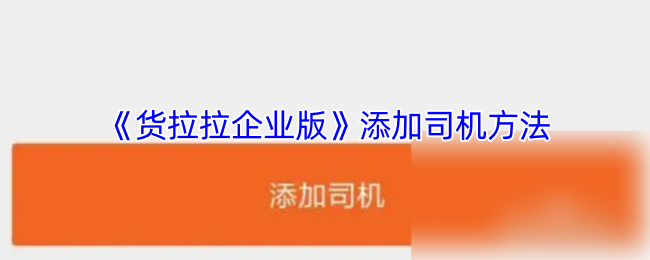 《货拉拉企业版》添加司机方法

添加司机